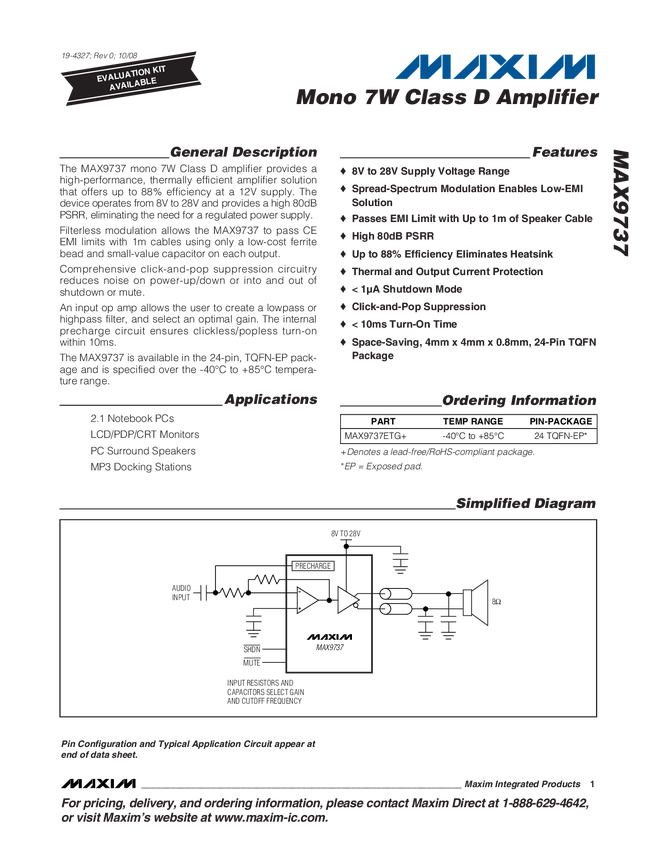 19-4327; Rev 0; 10/08

EVALUATION KIT AVAILABLE

MAXIM

Mono 7W Class D Amplifier

MAX9737

General Description

The MAX9737 mono 7W Class D amplifier provides a high-performance, thermally efficient amplifier solution that offers up to 88% efficiency at a 12V supply. The device operates from 8V to 28V and provides a high 80dB PSRR, eliminating the need for a regulated power supply.

Filterless modulation allows the MAX9737 to pass CE EMI limits with 1m cables using only a low-cost ferrite bead and small-value capacitor on each output.

Comprehensive click-and-pop suppression circuitry reduces noise on power-up/down or into and out of shutdown or mute.

An input op amp allows the user to create a lowpass or highpass filter, and select an optimal gain. The internal precharge circuit ensures clickless/popless turn-on within 10ms.

The MAX9737 is available in the 24-pin, TQFN-EP package and is specified over the -40°C to +85°C temperature range.

Applications

2.1 Notebook PCs
LCD/PDP/CRT Monitors
PC Surround Speakers
MP3 Docking Stations

Features

♦ 8V to 28V Supply Voltage Range
♦ Spread-Spectrum Modulation Enables Low-EMI Solution
♦ Passes EMI Limit with Up to 1m of Speaker Cable
♦ High 80dB PSRR
♦ Up to 88% Efficiency Eliminates Heatsink
♦ Thermal and Output Current Protection
♦ < 1µA Shutdown Mode
♦ Click-and-Pop Suppression
♦ < 10ms Turn-On Time
♦ Space-Saving, 4mm x 4mm x 0.8mm, 24-Pin TQFN Package

Ordering Information

| PART | TEMP RANGE | PIN-PACKAGE |
|---|---|---|
| MAX9737ETG+ | -40°C to +85°C | 24 TQFN-EP* |

+Denotes a lead-free/RoHS-compliant package.
*EP = Exposed pad.

Simplified Diagram

8V TO 28V
PRECHARGE
AUDIO INPUT
8Ω
MAXIM
MAX9737
SHDN
MUTE
INPUT RESISTORS AND CAPACITORS SELECT GAIN AND CUTOFF FREQUENCY

Pin Configuration and Typical Application Circuit appear at end of data sheet.

MAXIM Maxim Integrated Products 1

For pricing, delivery, and ordering information, please contact Maxim Direct at 1-888-629-4642, or visit Maxim's website at www.maxim-ic.com.